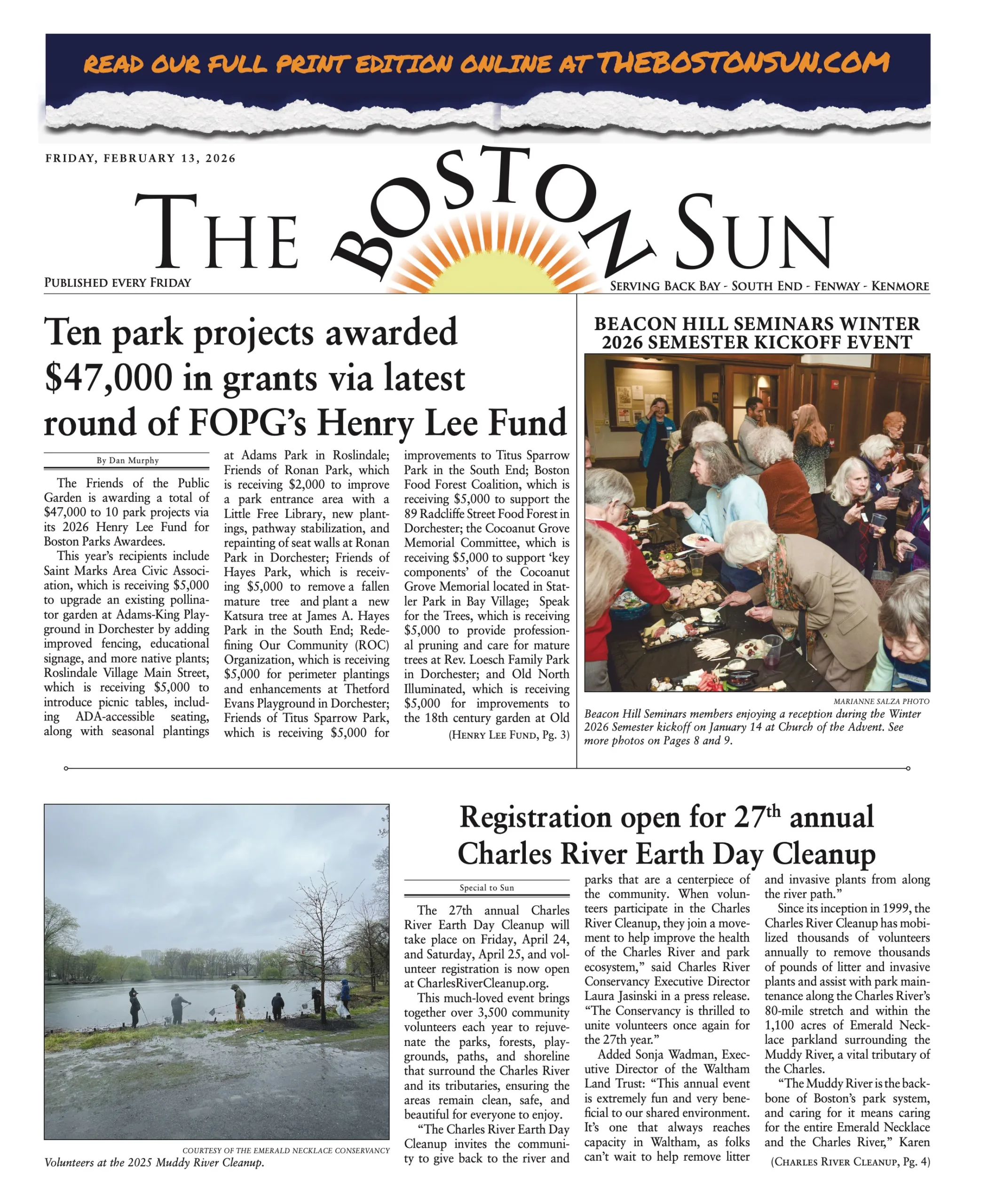 READ OUR FULL PRINT EDITION ONLINE AT THEBOSTONSUN.COM

FRIDAY, FEBRUARY 13, 2026

THE BOSTON SUN

PUBLISHED EVERY FRIDAY

SERVING BACK BAY - SOUTH END - FENWAY - KENMORE

Ten park projects awarded $47,000 in grants via latest round of FOPG's Henry Lee Fund

By Dan Murphy

The Friends of the Public Garden is awarding a total of $47,000 to 10 park projects via its 2026 Henry Lee Fund for Boston Parks Awardees.

This year's recipients include Saint Marks Area Civic Association, which is receiving $5,000 to upgrade an existing pollinator garden at Adams-King Playground in Dorchester by adding improved fencing, educational signage, and more native plants; Roslindale Village Main Street, which is receiving $5,000 to introduce picnic tables, including ADA-accessible seating, along with seasonal plantings at Adams Park in Roslindale; Friends of Ronan Park, which is receiving $2,000 to improve a park entrance area with a Little Free Library, new plantings, pathway stabilization, and repainting of seat walls at Ronan Park in Dorchester; Friends of Hayes Park, which is receiving $5,000 to remove a fallen mature tree and plant a new Katsura tree at James A. Hayes Park in the South End; Redefining Our Community (ROC) Organization, which is receiving $5,000 for perimeter plantings and enhancements at Thetford Evans Playground in Dorchester; Friends of Titus Sparrow Park, which is receiving $5,000 for improvements to Titus Sparrow Park in the South End; Boston Food Forest Coalition, which is receiving $5,000 to support the 89 Radcliffe Street Food Forest in Dorchester; the Cocoanut Grove Memorial Committee, which is receiving $5,000 to support 'key components' of the Cocoanut Grove Memorial located in Statler Park in Bay Village; Speak for the Trees, which is receiving $5,000 to provide professional pruning and care for mature trees at Rev. Loesch Family Park in Dorchester; and Old North Illuminated, which is receiving $5,000 for improvements to the 18th century garden at Old

(HENRY LEE FUND, Pg. 3)

BEACON HILL SEMINARS WINTER 2026 SEMESTER KICKOFF EVENT

MARIANNE SALZA PHOTO

Beacon Hill Seminars members enjoying a reception during the Winter 2026 Semester kickoff on January 14 at Church of the Advent. See more photos on Pages 8 and 9.

COURTESY OF THE EMERALD NECKLACE CONSERVANCY

Volunteers at the 2025 Muddy River Cleanup.

Registration open for 27$^{th}$ annual Charles River Earth Day Cleanup

Special to Sun

The 27th annual Charles River Earth Day Cleanup will take place on Friday, April 24, and Saturday, April 25, and volunteer registration is now open at CharlesRiverCleanup.org.

This much-loved event brings together over 3,500 community volunteers each year to rejuvenate the parks, forests, playgrounds, paths, and shoreline that surround the Charles River and its tributaries, ensuring the areas remain clean, safe, and beautiful for everyone to enjoy.

"The Charles River Earth Day Cleanup invites the community to give back to the river and parks that are a centerpiece of the community. When volunteers participate in the Charles River Cleanup, they join a movement to help improve the health of the Charles River and park ecosystem," said Charles River Conservancy Executive Director Laura Jasinski in a press release. "The Conservancy is thrilled to unite volunteers once again for the 27th year."

Added Sonja Wadman, Executive Director of the Waltham Land Trust: "This annual event is extremely fun and very beneficial to our shared environment. It's one that always reaches capacity in Waltham, as folks can't wait to help remove litter and invasive plants from along the river path."

Since its inception in 1999, the Charles River Cleanup has mobilized thousands of volunteers annually to remove thousands of pounds of litter and invasive plants and assist with park maintenance along the Charles River's 80-mile stretch and within the 1,100 acres of Emerald Necklace parkland surrounding the Muddy River, a vital tributary of the Charles.

"The Muddy River is the backbone of Boston's park system, and caring for it means caring for the entire Emerald Necklace and the Charles River," Karen

(CHARLES RIVER CLEANUP, Pg. 4)